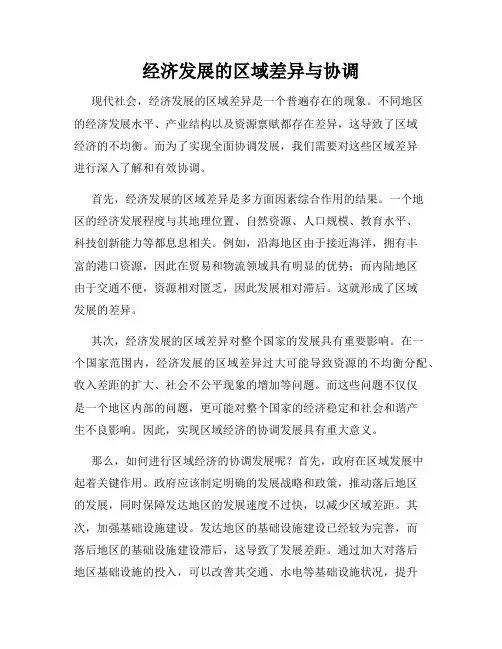 经济发展的区域差异与协调

现代社会，经济发展的区域差异是一个普遍存在的现象。不同地区的经济发展水平、产业结构以及资源禀赋都存在差异，这导致了区域经济的不均衡。而为了实现全面协调发展，我们需要对这些区域差异进行深入了解和有效协调。

首先，经济发展的区域差异是多方面因素综合作用的结果。一个地区的经济发展程度与其地理位置、自然资源、人口规模、教育水平、科技创新能力等都息息相关。例如，沿海地区由于接近海洋，拥有丰富的港口资源，因此在贸易和物流领域具有明显的优势；而内陆地区由于交通不便，资源相对匮乏，因此发展相对滞后。这就形成了区域发展的差异。

其次，经济发展的区域差异对整个国家的发展具有重要影响。在一个国家范围内，经济发展的区域差异过大可能导致资源的不均衡分配、收入差距的扩大、社会不公平现象的增加等问题。而这些问题不仅仅是一个地区内部的问题，更可能对整个国家的经济稳定和社会和谐产生不良影响。因此，实现区域经济的协调发展具有重大意义。

那么，如何进行区域经济的协调发展呢？首先，政府在区域发展中起着关键作用。政府应该制定明确的发展战略和政策，推动落后地区的发展，同时保障发达地区的发展速度不过快，以减少区域差距。其次，加强基础设施建设。发达地区的基础设施建设已经较为完善，而落后地区的基础设施建设滞后，这导致了发展差距。通过加大对落后地区基础设施的投入，可以改善其交通、水电等基础设施状况，提升